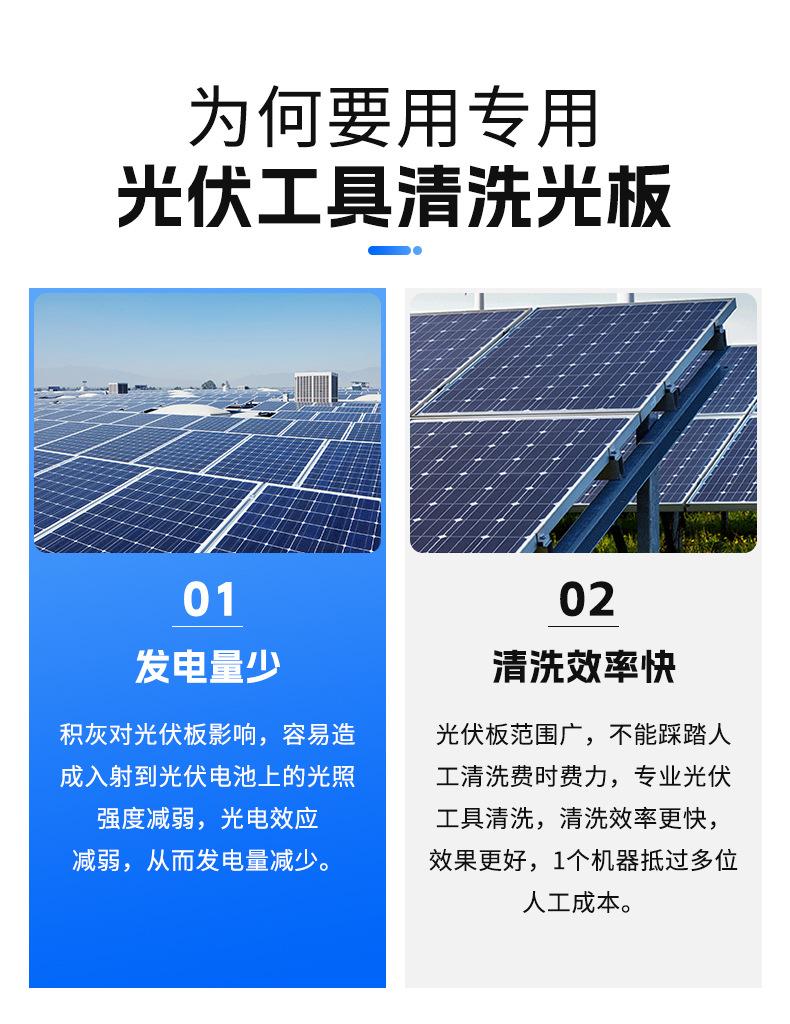 为何要用专用
光伏工具清洗光板

01

发电量少

积灰对光伏板影响，容易造成入射到光伏电池上的光照强度减弱，光电效应减弱，从而发电量减少。

02

清洗效率快

光伏板范围广，不能踩踏人工清洗费时费力，专业光伏工具清洗，清洗效率更快，效果更好，1个机器抵过多位人工成本。